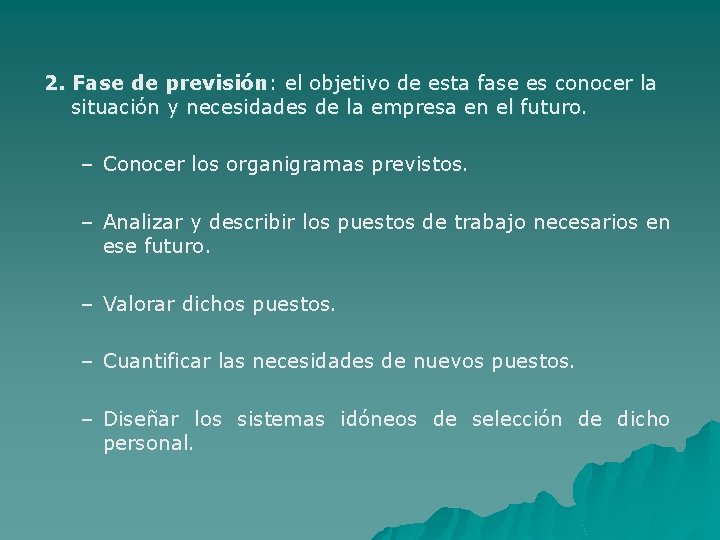 2. Fase de previsión: el objetivo de esta fase es conocer la situación y necesidades de la empresa en el futuro.

– Conocer los organigramas previstos.

– Analizar y describir los puestos de trabajo necesarios en ese futuro.

– Valorar dichos puestos.

– Cuantificar las necesidades de nuevos puestos.

– Diseñar los sistemas idóneos de selección de dicho personal.